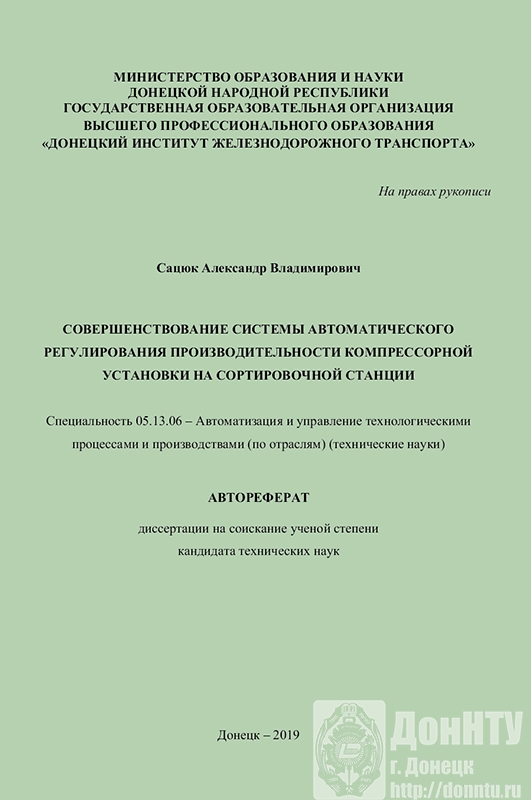 МИНИСТЕРСТВО ОБРАЗОВАНИЯ И НАУКИ
ДОНЕЦКОЙ НАРОДНОЙ РЕСПУБЛИКИ
ГОСУДАРСТВЕННАЯ ОБРАЗОВАТЕЛЬНАЯ ОРГАНИЗАЦИЯ
ВЫСШЕГО ПРОФЕССИОНАЛЬНОГО ОБРАЗОВАНИЯ
«ДОНЕЦКИЙ ИНСТИТУТ ЖЕЛЕЗНОДОРОЖНОГО ТРАНСПОРТА»

На правах рукописи

Сацюк Александр Владимирович

СОВЕРШЕНСТВОВАНИЕ СИСТЕМЫ АВТОМАТИЧЕСКОГО РЕГУЛИРОВАНИЯ ПРОИЗВОДИТЕЛЬНОСТИ КОМПРЕССОРНОЙ УСТАНОВКИ НА СОРТИРОВОЧНОЙ СТАНЦИИ

Специальность 05.13.06 – Автоматизация и управление технологическими процессами и производствами (по отраслям) (технические науки)

АВТОРЕФЕРАТ

диссертации на соискание ученой степени
кандидата технических наук

Донецк – 2019

ДонНТУ
г. Донецк
http://donntu.ru